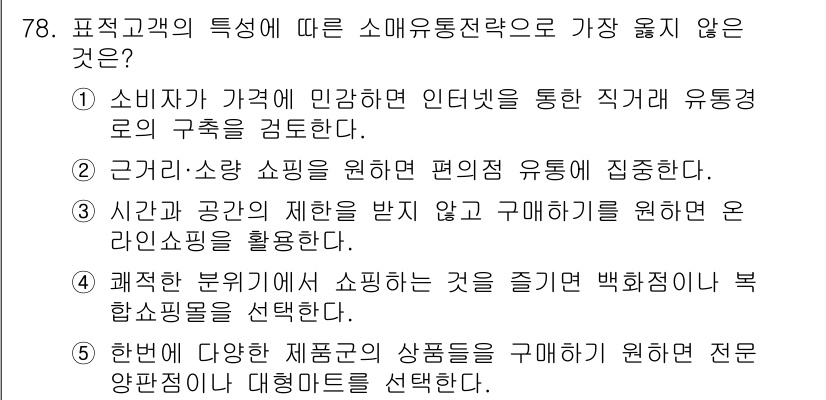 78. 표적고객의 특성에 따른 소매유통전략으로 가장 옳지 않은 것은?

① 소비자가 가격에 민감하면 인터넷을 통한 직거래 유통경로의 구축을 검토한다.

② 근거리·소량 쇼핑을 원하면 편의점 유통에 집중한다.

③ 시간과 공간의 제한을 받지 않고 구매하기를 원하면 온라인쇼핑을 활용한다.

④ 쾌적한 분위기에서 쇼핑하는 것을 즐기면 백화점이나 복합쇼핑몰을 선택한다.

⑤ 한번에 다양한 제품군의 상품들을 구매하기 원하면 전문양판점이나 대형마트를 선택한다.